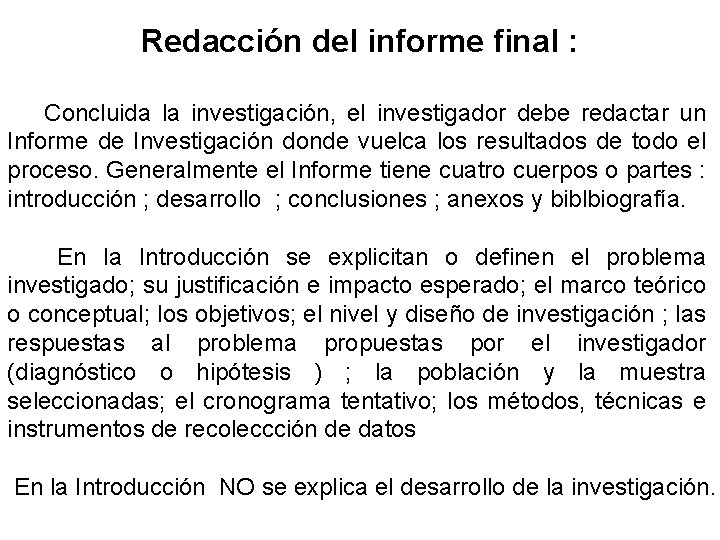 Redacción del informe final :

Concluida la investigación, el investigador debe redactar un Informe de Investigación donde vuelca los resultados de todo el proceso. Generalmente el Informe tiene cuatro cuerpos o partes : introducción ; desarrollo ; conclusiones ; anexos y biblbiografía.

En la Introducción se explicitan o definen el problema investigado; su justificación e impacto esperado; el marco teórico o conceptual; los objetivos; el nivel y diseño de investigación ; las respuestas al problema propuestas por el investigador (diagnóstico o hipótesis ) ; la población y la muestra seleccionadas; el cronograma tentativo; los métodos, técnicas e instrumentos de recoleccción de datos

En la Introducción NO se explica el desarrollo de la investigación.